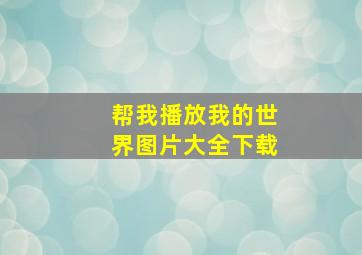 帮我播放我的世界图片大全下载